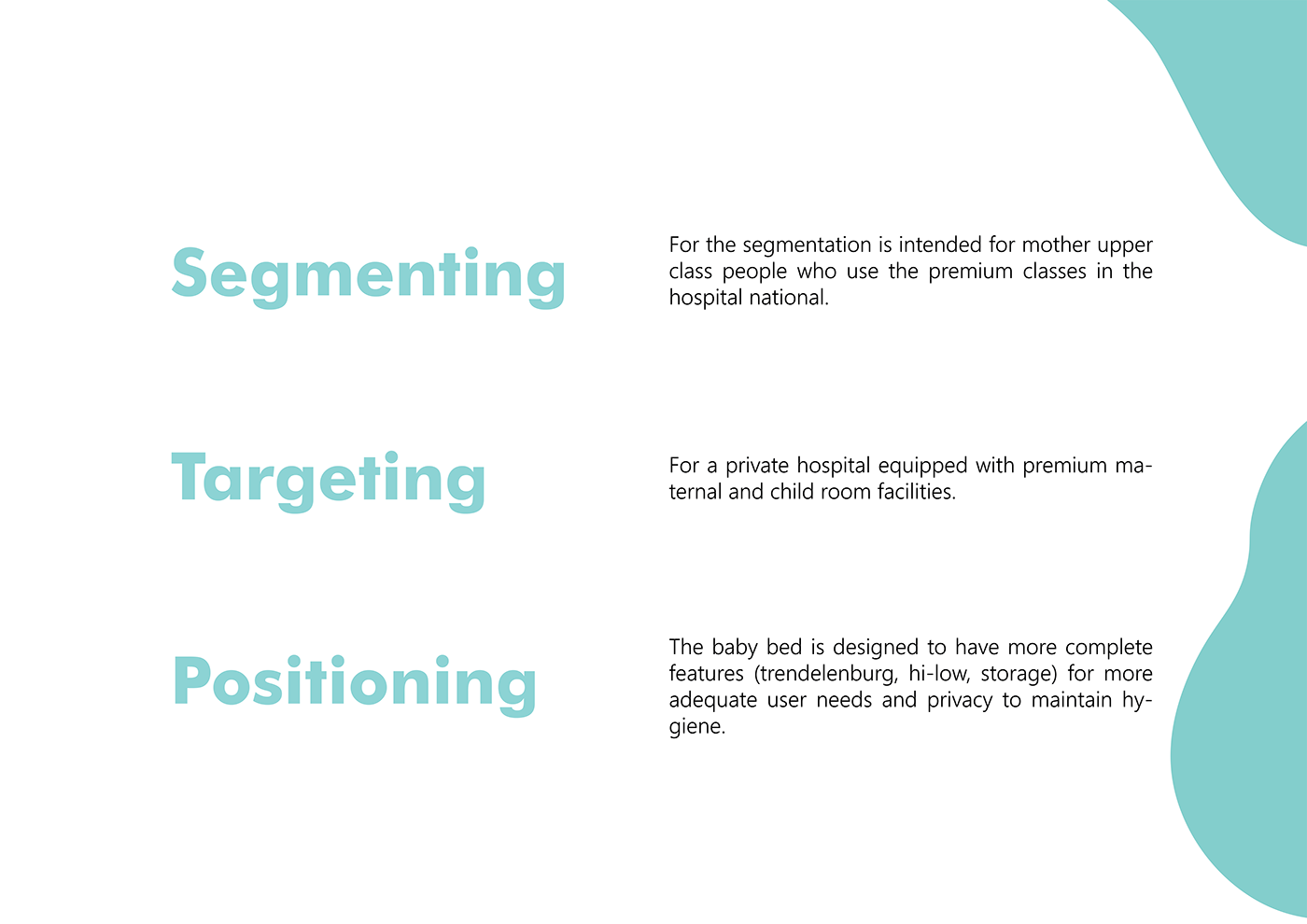 Segmenting

For the segmentation is intended for mother upper class people who use the premium classes in the hospital national.

Targeting

For a private hospital equipped with premium maternal and child room facilities.

Positioning

The baby bed is designed to have more complete features (trendelenburg, hi-low, storage) for more adequate user needs and privacy to maintain hygiene.